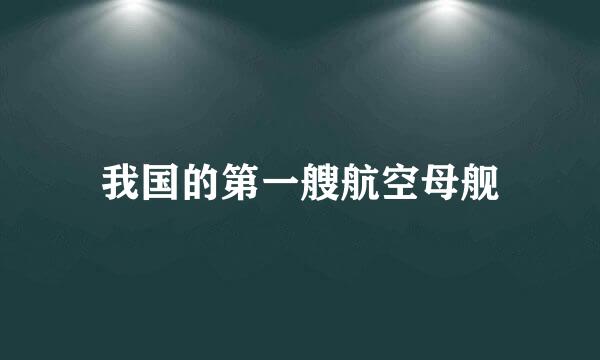 我国的第一艘航空母舰